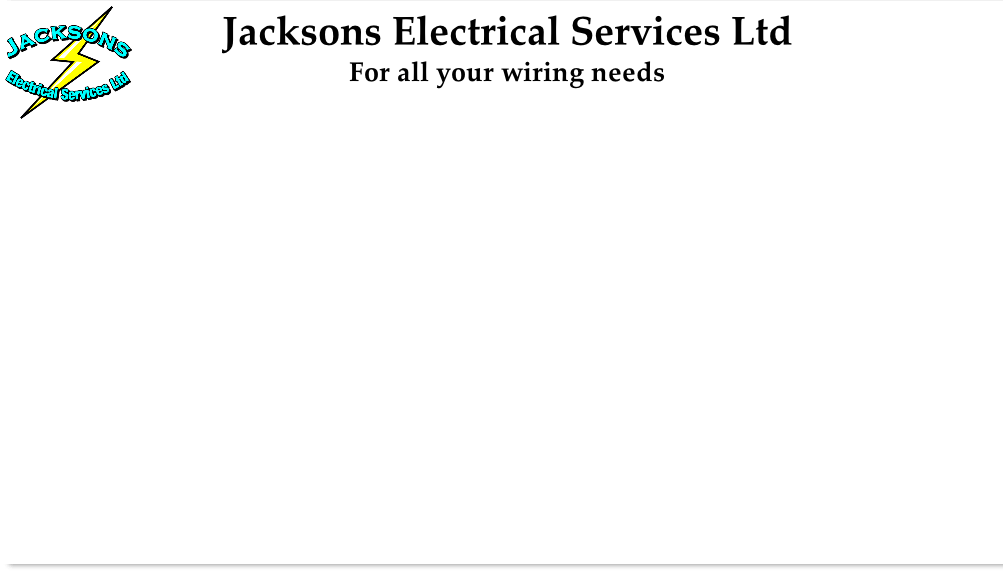 JACKSONS
Electrical Services Ltd

Jacksons Electrical Services Ltd
For all your wiring needs